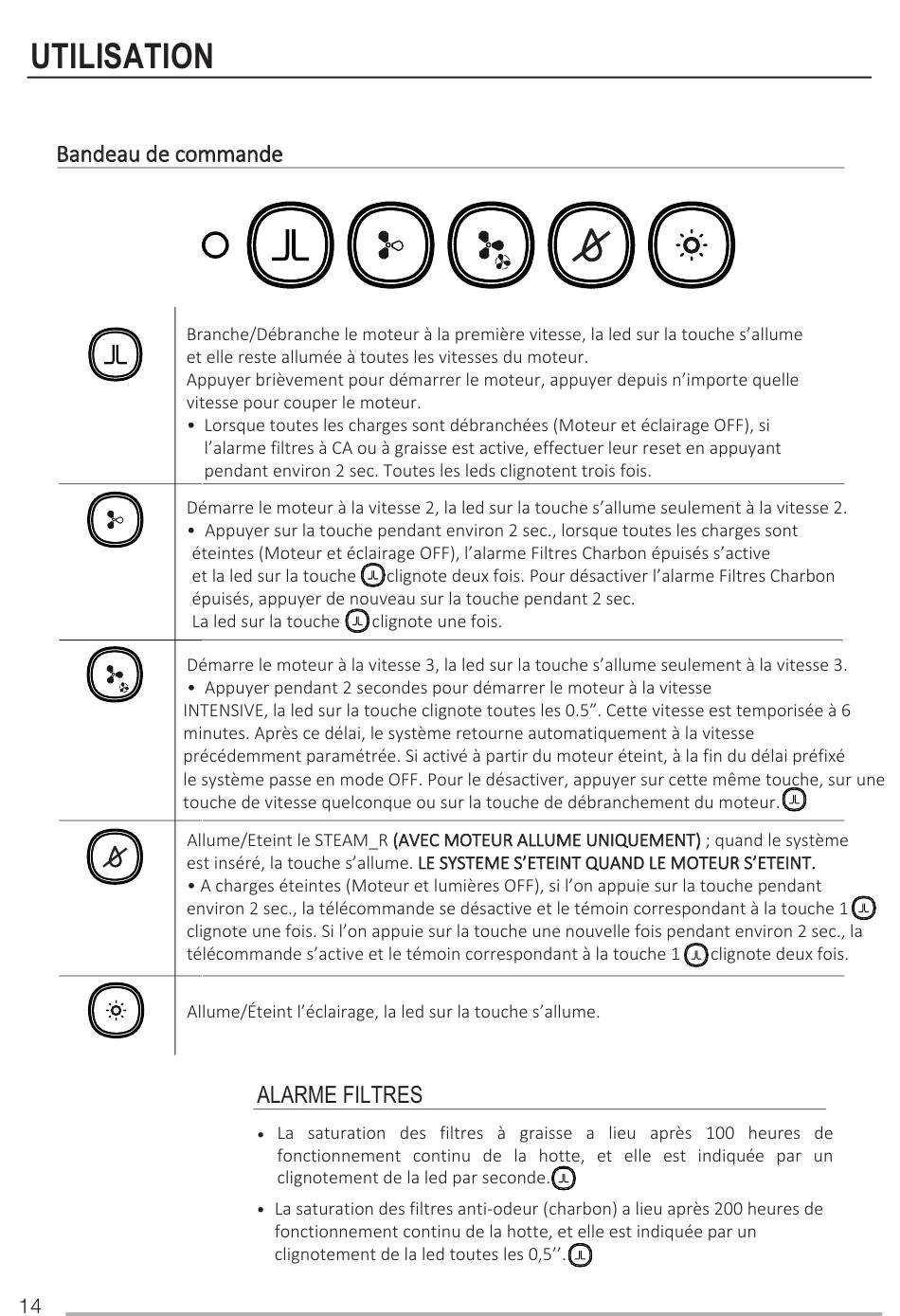 UTILISATION

Bandeau de commande

Branche/Débranche le moteur à la première vitesse, la led sur la touche s'allume et elle reste allumée à toutes les vitesses du moteur.
Appuyer brièvement pour démarrer le moteur, appuyer depuis n'importe quelle vitesse pour couper le moteur.
• Lorsque toutes les charges sont débranchées (Moteur et éclairage OFF), si l'alarme filtres à CA ou à graisse est active, effectuer leur reset en appuyant pendant environ 2 sec. Toutes les leds clignotent trois fois.

Démarre le moteur à la vitesse 2, la led sur la touche s'allume seulement à la vitesse 2.
• Appuyer sur la touche pendant environ 2 sec., lorsque toutes les charges sont éteintes (Moteur et éclairage OFF), l'alarme Filtres Charbon épuisés s'active et la led sur la touche clignote deux fois. Pour désactiver l'alarme Filtres Charbon épuisés, appuyer de nouveau sur la touche pendant 2 sec.
La led sur la touche clignote une fois.

Démarre le moteur à la vitesse 3, la led sur la touche s'allume seulement à la vitesse 3.
• Appuyer pendant 2 secondes pour démarrer le moteur à la vitesse INTENSIVE, la led sur la touche clignote toutes les 0.5". Cette vitesse est temporisée à 6 minutes. Après ce délai, le système retourne automatiquement à la vitesse précédemment paramétrée. Si activé à partir du moteur éteint, à la fin du délai préfixé le système passe en mode OFF. Pour le désactiver, appuyer sur cette même touche, sur une touche de vitesse quelconque ou sur la touche de débranchement du moteur.

Allume/Eteint le STEAM_R (AVEC MOTEUR ALLUME UNIQUEMENT) ; quand le système est inséré, la touche s'allume. LE SYSTEME S'ETEINT QUAND LE MOTEUR S'ETEINT.
• A charges éteintes (Moteur et lumières OFF), si l'on appuie sur la touche pendant environ 2 sec., la télécommande se désactive et le témoin correspondant à la touche 1 clignote une fois. Si l'on appuie sur la touche une nouvelle fois pendant environ 2 sec., la télécommande s'active et le témoin correspondant à la touche 1 clignote deux fois.

Allume/Éteint l'éclairage, la led sur la touche s'allume.

ALARME FILTRES

• La saturation des filtres à graisse a lieu après 100 heures de fonctionnement continu de la hotte, et elle est indiquée par un clignotement de la led par seconde.

• La saturation des filtres anti-odeur (charbon) a lieu après 200 heures de fonctionnement continu de la hotte, et elle est indiquée par un clignotement de la led toutes les 0,5''.

14